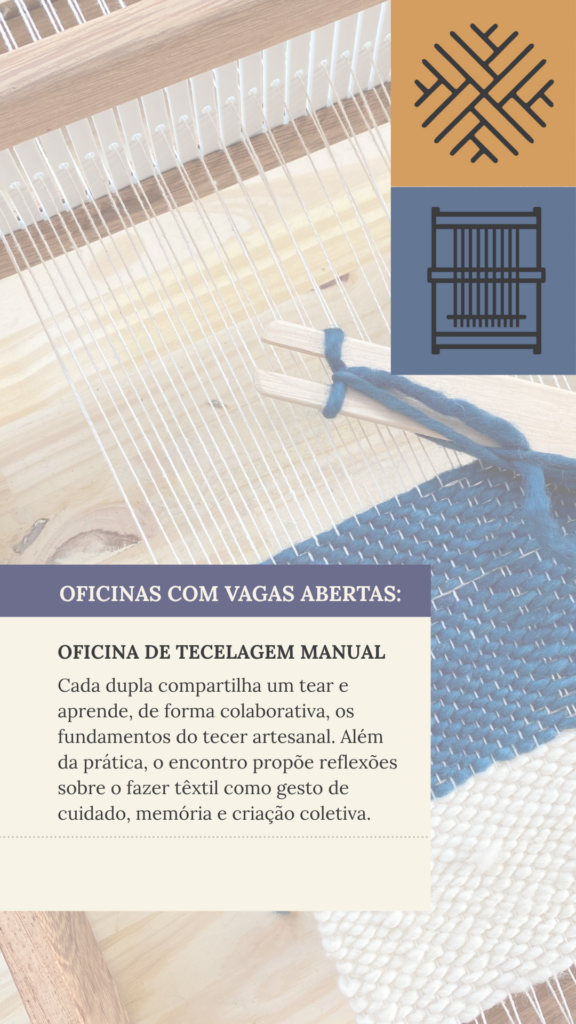 OFICINAS COM VAGAS ABERTAS:

OFICINA DE TECELAGEM MANUAL

Cada dupla compartilha um tear e aprende, de forma colaborativa, os fundamentos do tecer artesanal. Além da prática, o encontro propõe reflexões sobre o fazer têxtil como gesto de cuidado, memória e criação coletiva.